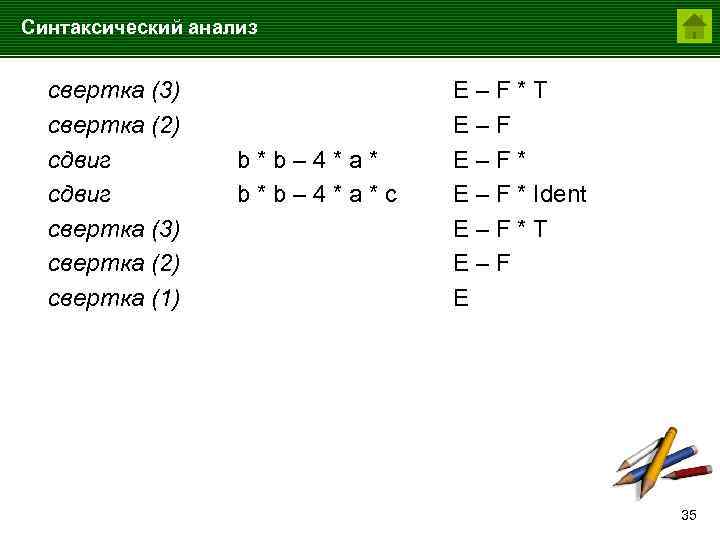 Синтаксический анализ

| свертка (3) |  | E – F * T |
|---|---|---|
| свертка (2) |  | E – F |
| сдвиг | b * b – 4 * a * | E – F * |
| сдвиг | b * b – 4 * a * c | E – F * Ident |
| свертка (3) |  | E – F * T |
| свертка (2) |  | E – F |
| свертка (1) |  | E |

35